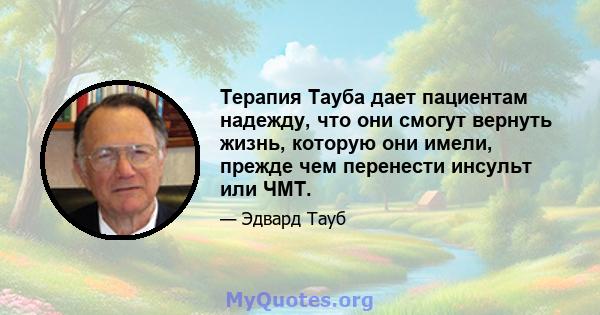 Терапия Тауба дает пациентам надежду, что они смогут вернуть жизнь, которую они имели, прежде чем перенести инсульт или ЧМТ.

— Эдвард Тауб

MyQuotes.org